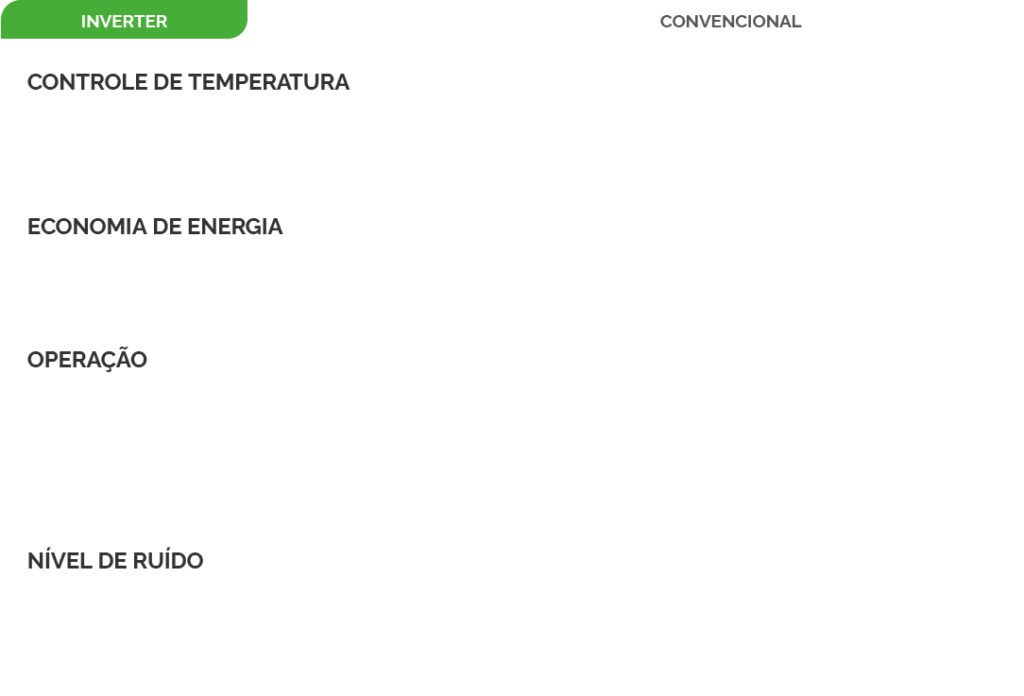 INVERTER
CONVENCIONAL

CONTROLE DE TEMPERATURA

ECONOMIA DE ENERGIA

OPERAÇÃO

NÍVEL DE RUÍDO